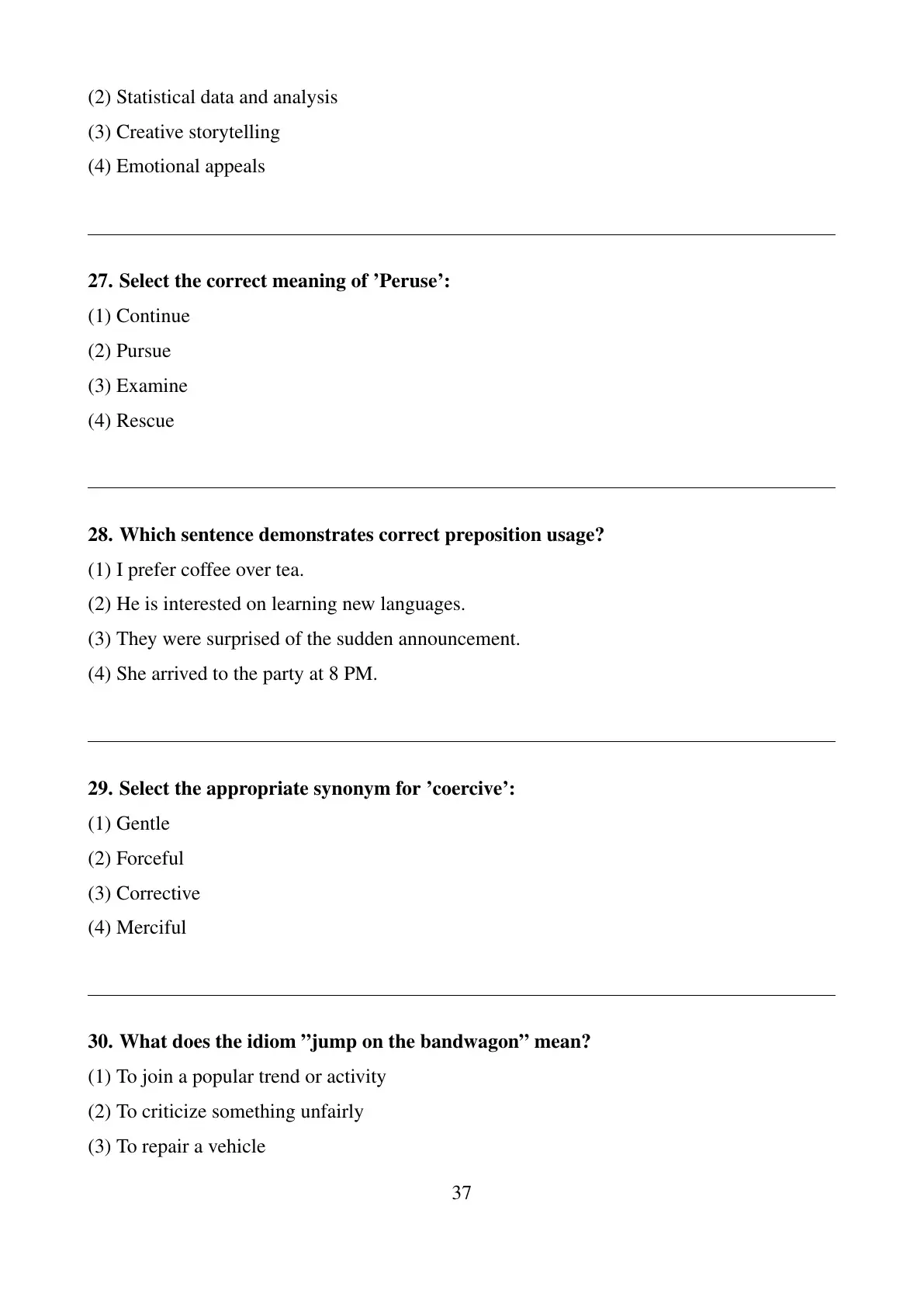 (2) Statistical data and analysis
(3) Creative storytelling
(4) Emotional appeals

27. Select the correct meaning of ’Peruse’:
(1) Continue
(2) Pursue
(3) Examine
(4) Rescue

28. Which sentence demonstrates correct preposition usage?
(1) I prefer coffee over tea.
(2) He is interested on learning new languages.
(3) They were surprised of the sudden announcement.
(4) She arrived to the party at 8 PM.

29. Select the appropriate synonym for ’coercive’:
(1) Gentle
(2) Forceful
(3) Corrective
(4) Merciful

30. What does the idiom ”jump on the bandwagon” mean?
(1) To join a popular trend or activity
(2) To criticize something unfairly
(3) To repair a vehicle

37